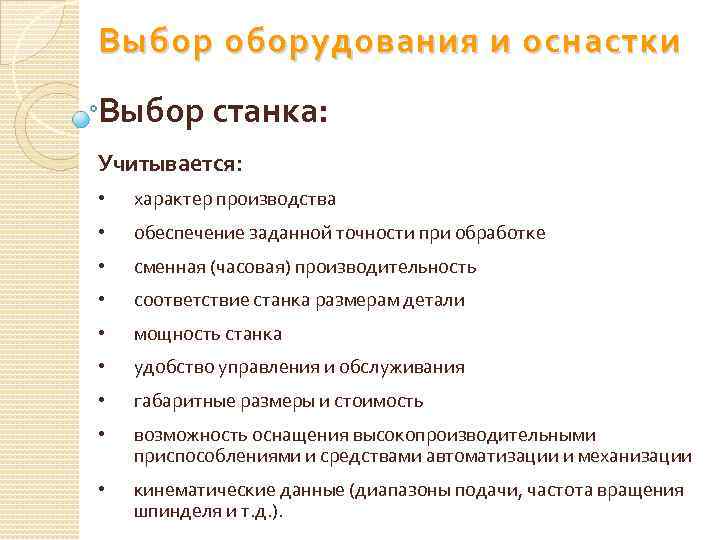 Выбор оборудования и оснастки

Выбор станка:

Учитывается:

• характер производства
• обеспечение заданной точности при обработке
• сменная (часовая) производительность
• соответствие станка размерам детали
• мощность станка
• удобство управления и обслуживания
• габаритные размеры и стоимость
• возможность оснащения высокопроизводительными приспособлениями и средствами автоматизации и механизации
• кинематические данные (диапазоны подачи, частота вращения шпинделя и т.д.).